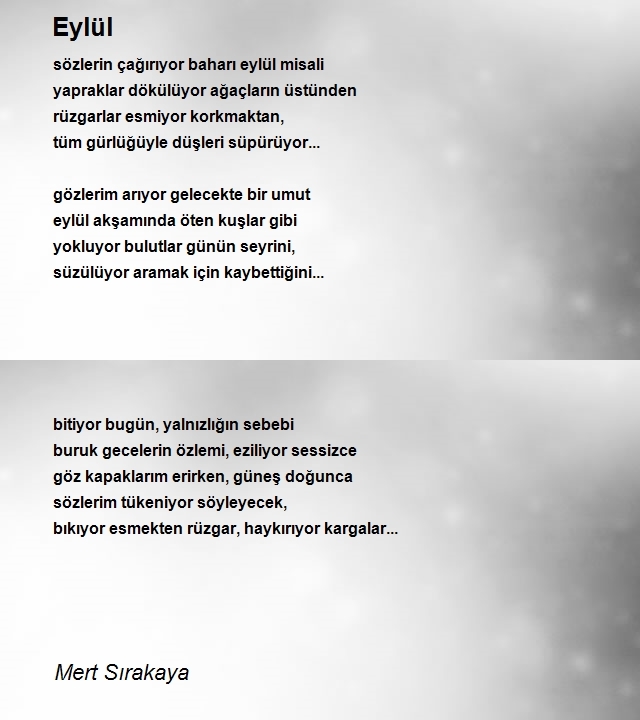 Eylül

sözlerin çağırıyor baharı eylül misali
yapraklar dökülüyor ağaçların üstünden
rüzgarlar esmiyor korkmaktan,
tüm gürlüğüyle düşleri süpürüyor...

gözlerim arıyor gelecekte bir umut
eylül akşamında öten kuşlar gibi
yokluyor bulutlar günün seyrini,
süzülüyor aramak için kaybettiğini...

bitiyor bugün, yalnızlığın sebebi
buruk gecelerin özlemi, eziliyor sessizce
göz kapaklarım erirken, güneş doğunca
sözlerim tükeniyor söyleyecek,
bıkıyor esmekten rüzgar, haykırıyor kargalar...

Mert Sırakaya